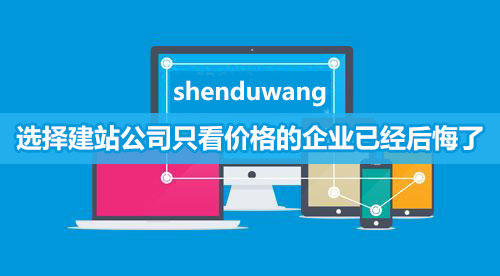 shenduwang

选择建站公司只看价格的企业已经后悔了